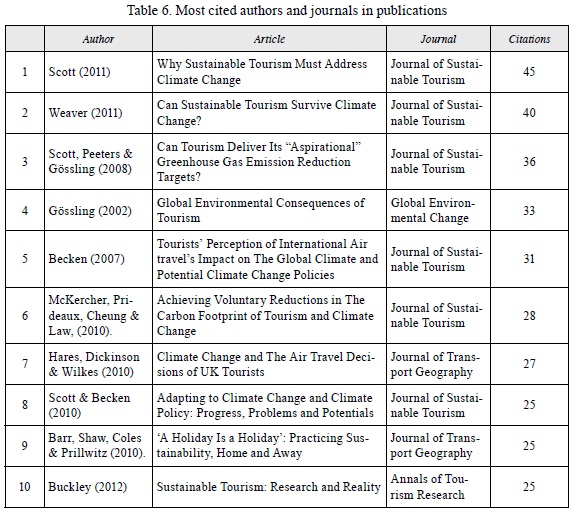 Table 6. Most cited authors and journals in publications

| | Author | Article | Journal | Citations |
|---|---|---|---|---|
| 1 | Scott (2011) | Why Sustainable Tourism Must Address Climate Change | Journal of Sustainable Tourism | 45 |
| 2 | Weaver (2011) | Can Sustainable Tourism Survive Climate Change? | Journal of Sustainable Tourism | 40 |
| 3 | Scott, Peeters & Gössling (2008) | Can Tourism Deliver Its “Aspirational” Greenhouse Gas Emission Reduction Targets? | Journal of Sustainable Tourism | 36 |
| 4 | Gössling (2002) | Global Environmental Consequences of Tourism | Global Environmental Change | 33 |
| 5 | Becken (2007) | Tourists’ Perception of International Air travel’s Impact on The Global Climate and Potential Climate Change Policies | Journal of Sustainable Tourism | 31 |
| 6 | McKercher, Prideaux, Cheung & Law, (2010). | Achieving Voluntary Reductions in The Carbon Footprint of Tourism and Climate Change | Journal of Sustainable Tourism | 28 |
| 7 | Hares, Dickinson & Wilkes (2010) | Climate Change and The Air Travel Decisions of UK Tourists | Journal of Transport Geography | 27 |
| 8 | Scott & Becken (2010) | Adapting to Climate Change and Climate Policy: Progress, Problems and Potentials | Journal of Sustainable Tourism | 25 |
| 9 | Barr, Shaw, Coles & Prillwitz (2010). | ‘A Holiday Is a Holiday’: Practicing Sustainability, Home and Away | Journal of Transport Geography | 25 |
| 10 | Buckley (2012) | Sustainable Tourism: Research and Reality | Annals of Tourism Research | 25 |